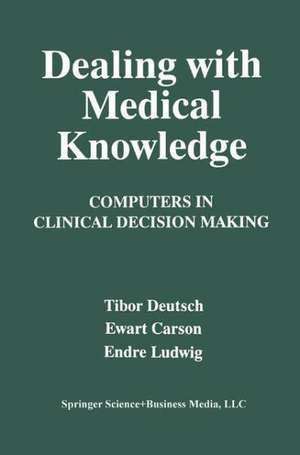 Dealing with Medical Knowledge

COMPUTERS IN CLINICAL DECISION MAKING

Tibor Deutsch
Ewart Carson
Endre Ludwig

Springer Science+Business Media, LLC